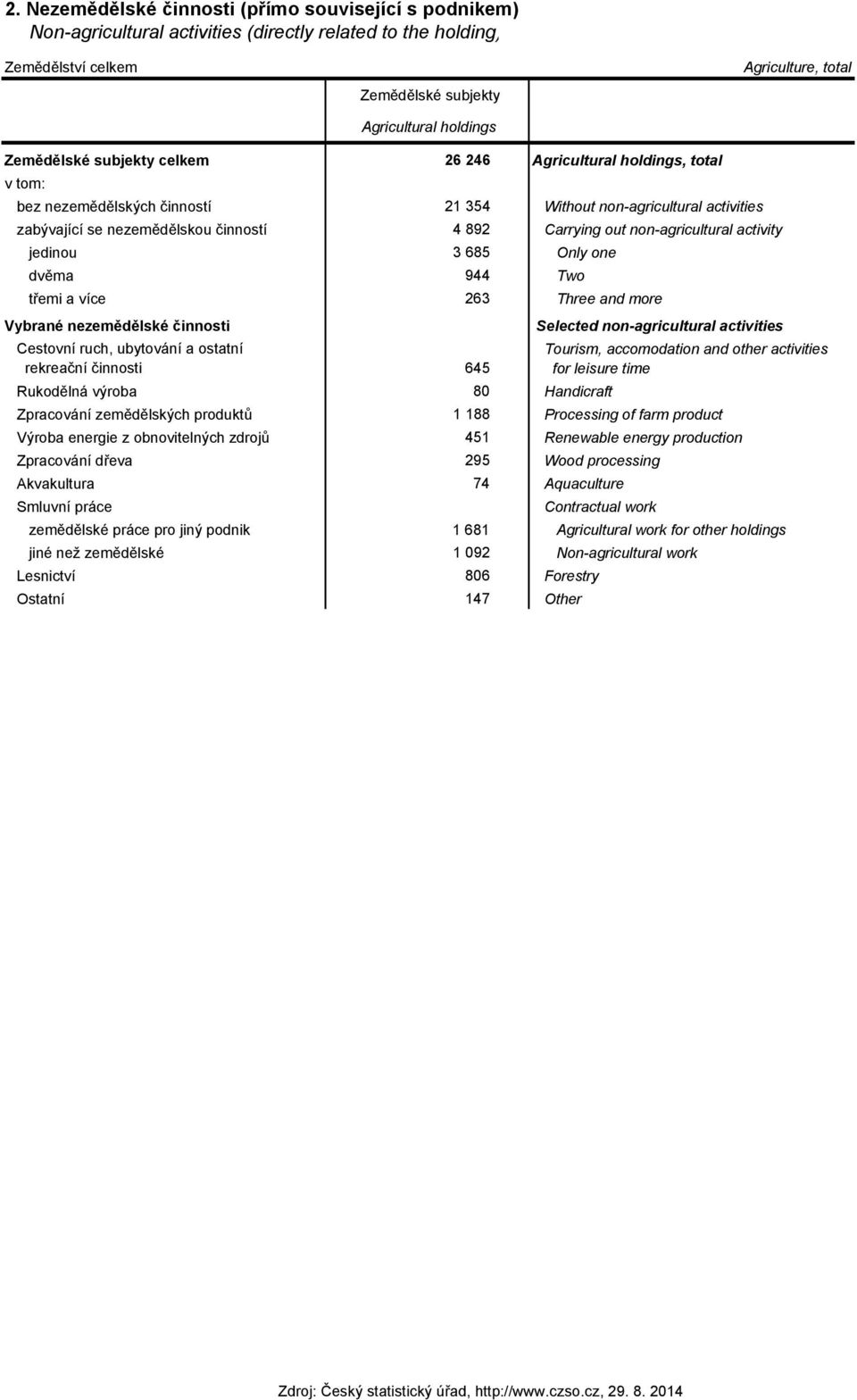 2. Nezemědělské činnosti (přímo související s podnikem)
Non-agricultural activities (directly related to the holding,

Zemědělství celkem

Agriculture, total

|  | Zemědělské subjekty Agricultural holdings |  |
|---|---|---|
| Zemědělské subjekty celkem | 26 246 | Agricultural holdings, total |
| v tom: |  |  |
| bez nezemědělských činností | 21 354 | Without non-agricultural activities |
| zabývající se nezemědělskou činností | 4 892 | Carrying out non-agricultural activity |
| jedinou | 3 685 | Only one |
| dvěma | 944 | Two |
| třemi a více | 263 | Three and more |
| Vybrané nezemědělské činnosti |  | Selected non-agricultural activities |
| Cestovní ruch, ubytování a ostatní rekreační činnosti | 645 | Tourism, accomodation and other activities for leisure time |
| Rukodělná výroba | 80 | Handicraft |
| Zpracování zemědělských produktů | 1 188 | Processing of farm product |
| Výroba energie z obnovitelných zdrojů | 451 | Renewable energy production |
| Zpracování dřeva | 295 | Wood processing |
| Akvakultura | 74 | Aquaculture |
| Smluvní práce |  | Contractual work |
| zemědělské práce pro jiný podnik | 1 681 | Agricultural work for other holdings |
| jiné než zemědělské | 1 092 | Non-agricultural work |
| Lesnictví | 806 | Forestry |
| Ostatní | 147 | Other |

Zdroj: Český statistický úřad, http://www.czso.cz, 29. 8. 2014